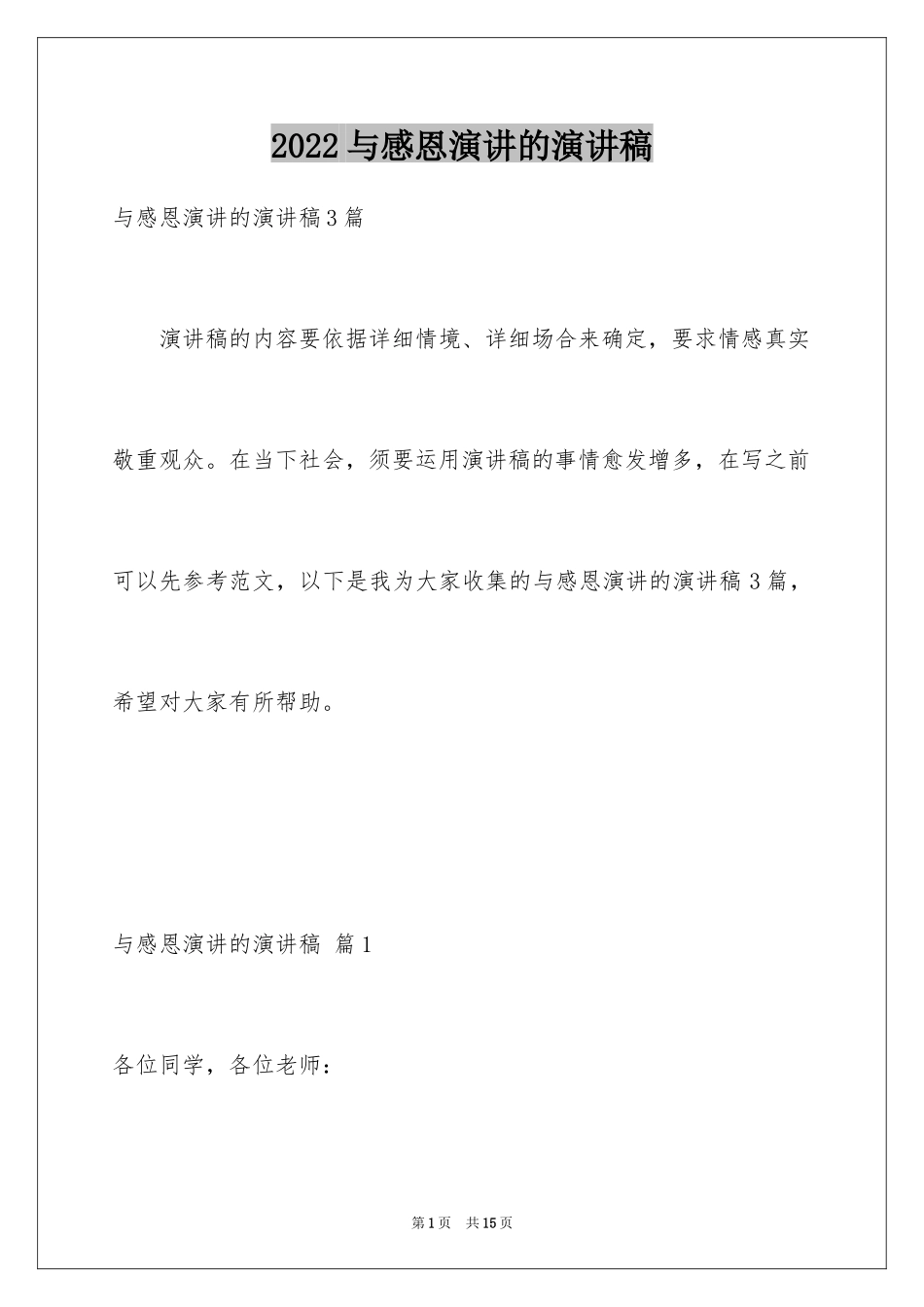 2022 与感恩演讲的演讲稿

与感恩演讲的演讲稿 3 篇

演讲稿的内容要依据详细情境、详细场合来确定，要求情感真实敬重观众。在当下社会，须要运用演讲稿的事情愈发增多，在写之前可以先参考范文，以下是我为大家收集的与感恩演讲的演讲稿 3 篇，希望对大家有所帮助。

与感恩演讲的演讲稿 篇 1

各位同学，各位老师：

第 1 页 共 15 页